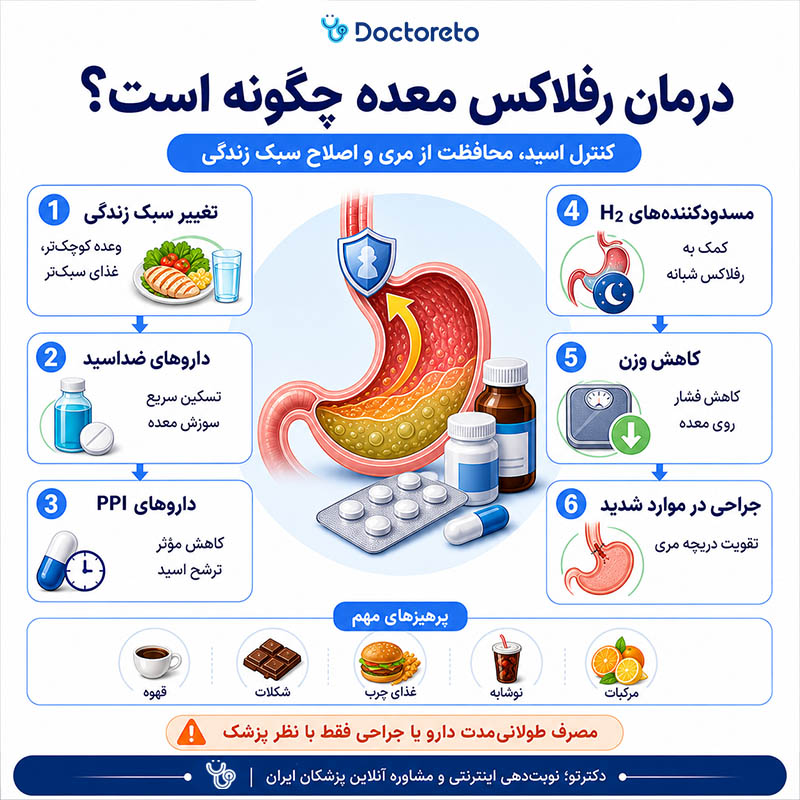 Doctoreto

درمان رفلاکس معده چگونه است؟

کنترل اسید، محافظت از مری و اصلاح سبک زندگی

1 تغییر سبک زندگی
وعده کوچک‌تر، غذای سبک‌تر

2 داروهای ضداسید
تسکین سریع سوزش معده

3 داروهای PPI
کاهش مؤثر ترشح اسید

4 مسدودکننده‌های $H_2$
کمک به رفلاکس شبانه

5 کاهش وزن
کاهش فشار روی معده

6 جراحی در موارد شدید
تقویت دریچه مری

پرهیزهای مهم

مرکبات
نوشابه
غذای چرب
شکلات
قهوه

مصرف طولانی‌مدت دارو یا جراحی فقط با نظر پزشک

دکترتو؛ نوبت‌دهی اینترنتی و مشاوره آنلاین پزشکان ایران